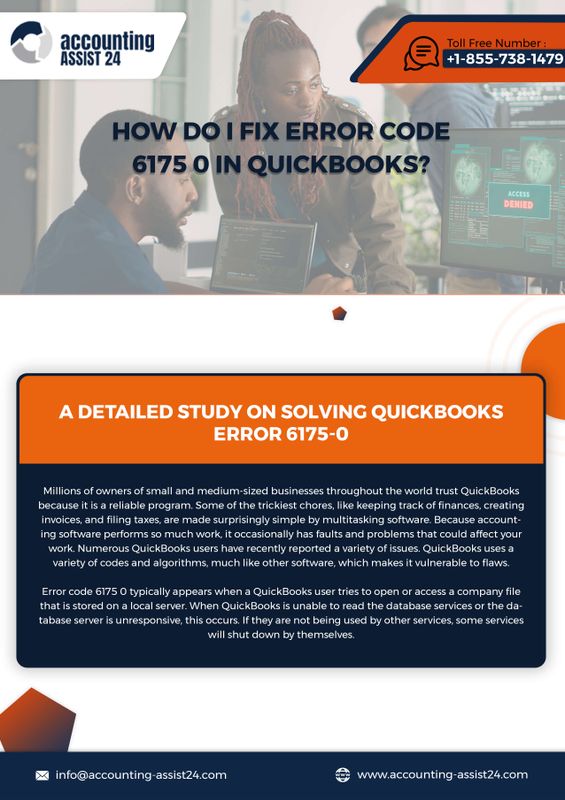 accounting ASSIST 24

Toll Free Number :
+1-855-738-1479

HOW DO I FIX ERROR CODE 6175 0 IN QUICKBOOKS?

ACCESS DENIED

A DETAILED STUDY ON SOLVING QUICKBOOKS ERROR 6175-0

Millions of owners of small and medium-sized businesses throughout the world trust QuickBooks because it is a reliable program. Some of the trickiest chores, like keeping track of finances, creating invoices, and filing taxes, are made surprisingly simple by multitasking software. Because accounting software performs so much work, it occasionally has faults and problems that could affect your work. Numerous QuickBooks users have recently reported a variety of issues. QuickBooks uses a variety of codes and algorithms, much like other software, which makes it vulnerable to flaws.

Error code 6175 0 typically appears when a QuickBooks user tries to open or access a company file that is stored on a local server. When QuickBooks is unable to read the database services or the database server is unresponsive, this occurs. If they are not being used by other services, some services will shut down by themselves.

info@accounting-assist24.com

www.accounting-assist24.com